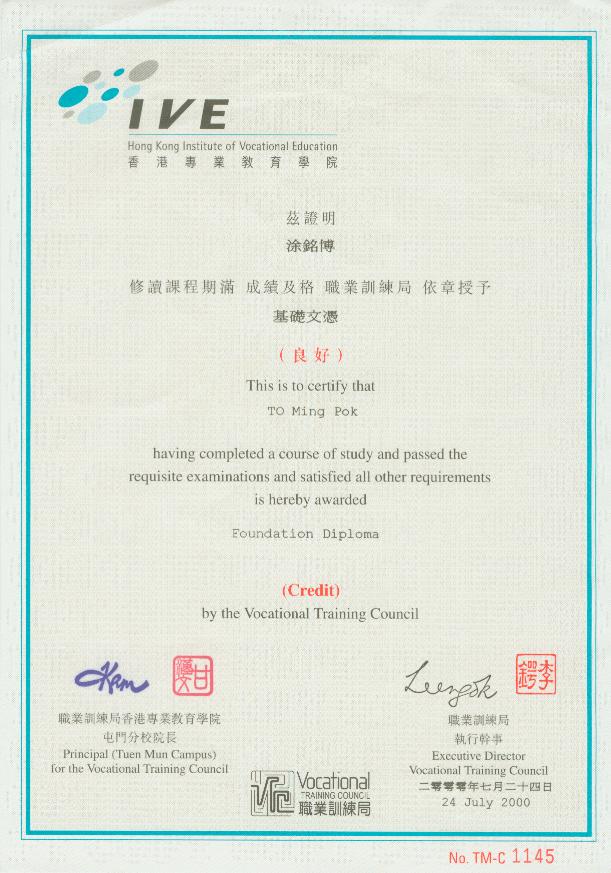 IVE
Hong Kong Institute of Vocational Education
香港專業教育學院

茲證明
涂銘博

修讀課程期滿 成績及格 職業訓練局 依章授予
基礎文憑

（良好）

This is to certify that
TO Ming Pok

having completed a course of study and passed the requisite examinations and satisfied all other requirements is hereby awarded

Foundation Diploma

(Credit)
by the Vocational Training Council

職業訓練局香港專業教育學院
屯門分校院長
Principal (Tuen Mun Campus)
for the Vocational Training Council

Vocational
TRAINING COUNCIL
職業訓練局

職業訓練局
執行幹事
Executive Director
Vocational Training Council
二零零零年七月二十四日
24 July 2000

No. TM-C 1145